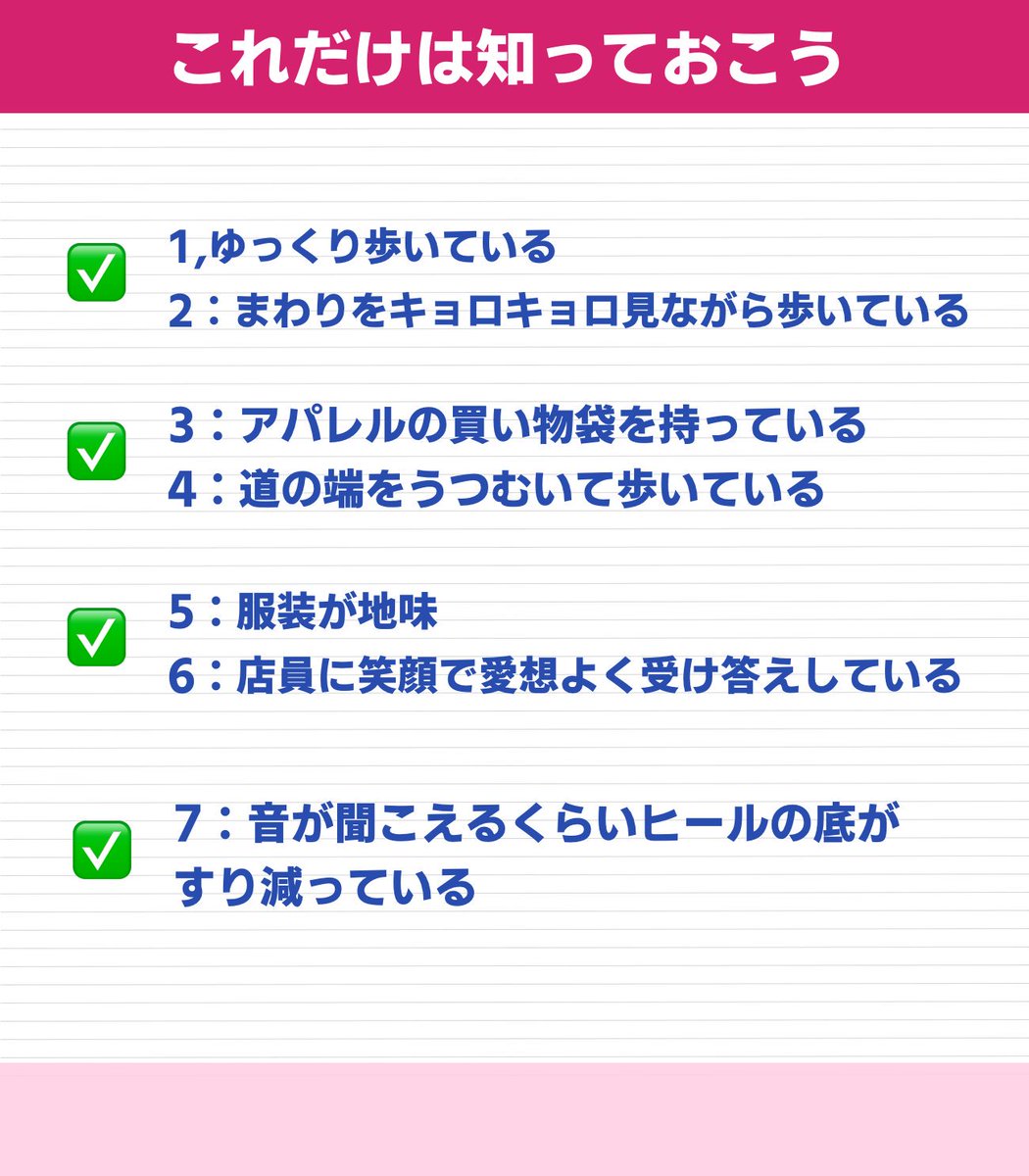 これだけは知っておこう

✅ 1,ゆっくり歩いている
2：まわりをキョロキョロ見ながら歩いている

✅ 3：アパレルの買い物袋を持っている
4：道の端をうつむいて歩いている

✅ 5：服装が地味
6：店員に笑顔で愛想よく受け答えしている

✅ 7：音が聞こえるくらいヒールの底がすり減っている